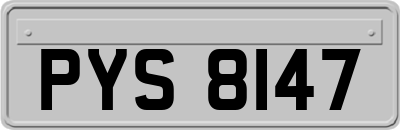 PYS 8147